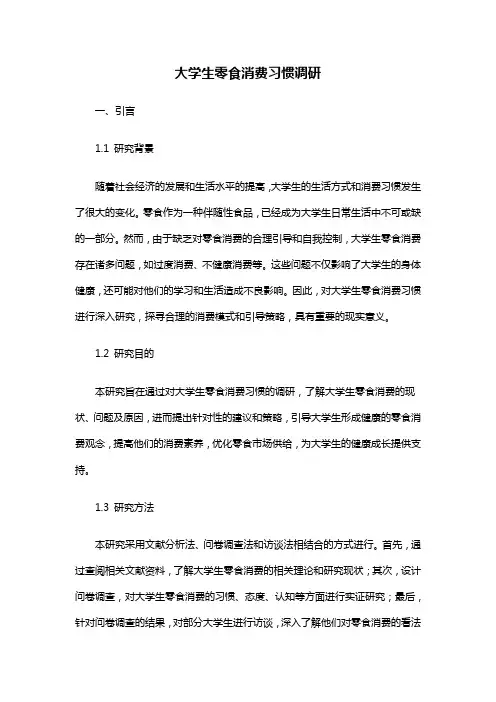 大学生零食消费习惯调研

一、引言

1.1 研究背景

随着社会经济的发展和生活水平的提高，大学生的生活方式和消费习惯发生了很大的变化。零食作为一种伴随性食品，已经成为大学生日常生活中不可或缺的一部分。然而，由于缺乏对零食消费的合理引导和自我控制，大学生零食消费存在诸多问题，如过度消费、不健康消费等。这些问题不仅影响了大学生的身体健康，还可能对他们的学习和生活造成不良影响。因此，对大学生零食消费习惯进行深入研究，探寻合理的消费模式和引导策略，具有重要的现实意义。

1.2 研究目的

本研究旨在通过对大学生零食消费习惯的调研，了解大学生零食消费的现状、问题及原因，进而提出针对性的建议和策略，引导大学生形成健康的零食消费观念，提高他们的消费素养，优化零食市场供给，为大学生的健康成长提供支持。

1.3 研究方法

本研究采用文献分析法、问卷调查法和访谈法相结合的方式进行。首先，通过查阅相关文献资料，了解大学生零食消费的相关理论和研究现状；其次，设计问卷调查，对大学生零食消费的习惯、态度、认知等方面进行实证研究；最后，针对问卷调查的结果，对部分大学生进行访谈，深入了解他们对零食消费的看法